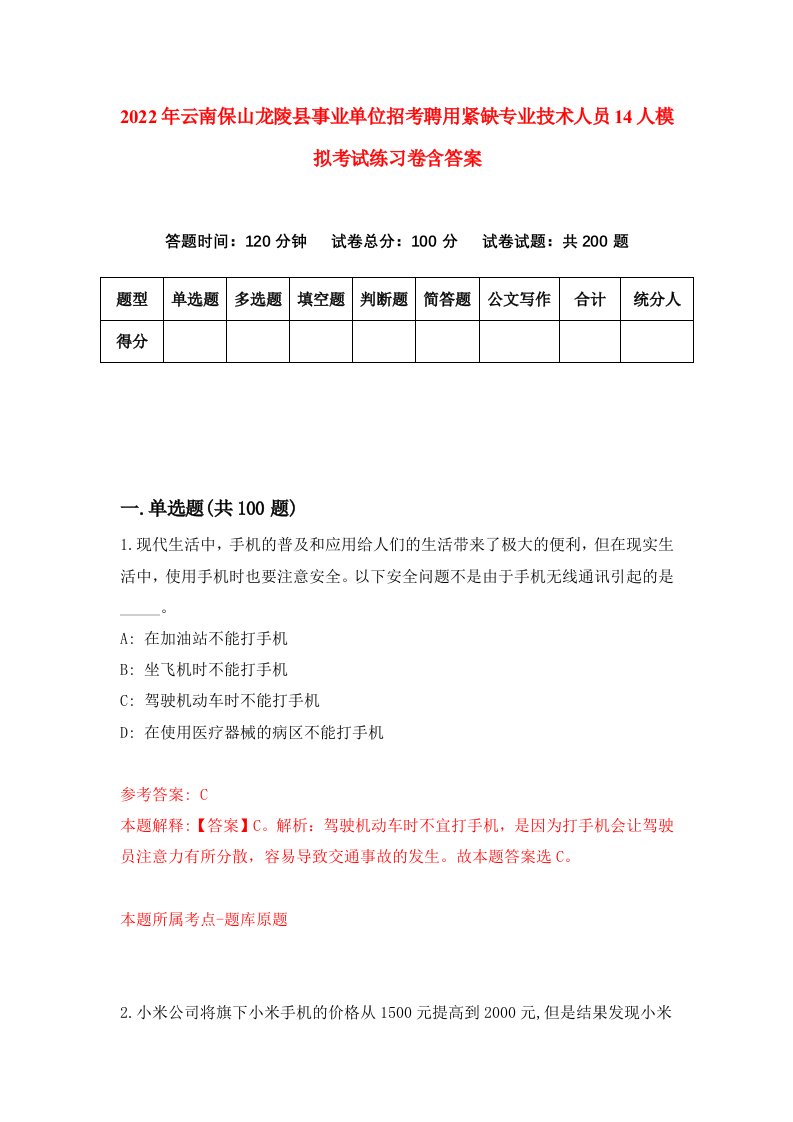 2022年云南保山龙陵县事业单位招考聘用紧缺专业技术人员14人模拟考试练习卷含答案

答题时间：120分钟　试卷总分：100分　试卷试题：共200题

| 题型 | 单选题 | 多选题 | 填空题 | 判断题 | 简答题 | 公文写作 | 合计 | 统分人 |
|---|---|---|---|---|---|---|---|---|
| 得分 | | | | | | | | |

一.单选题(共100题)

1.现代生活中，手机的普及和应用给人们的生活带来了极大的便利，但在现实生活中，使用手机时也要注意安全。以下安全问题不是由于手机无线通讯引起的是_____。

A: 在加油站不能打手机

B: 坐飞机时不能打手机

C: 驾驶机动车时不能打手机

D: 在使用医疗器械的病区不能打手机

参考答案: C

本题解释:【答案】C。解析：驾驶机动车时不宜打手机，是因为打手机会让驾驶员注意力有所分散，容易导致交通事故的发生。故本题答案选C。

本题所属考点-题库原题

2.小米公司将旗下小米手机的价格从1500元提高到2000元,但是结果发现小米